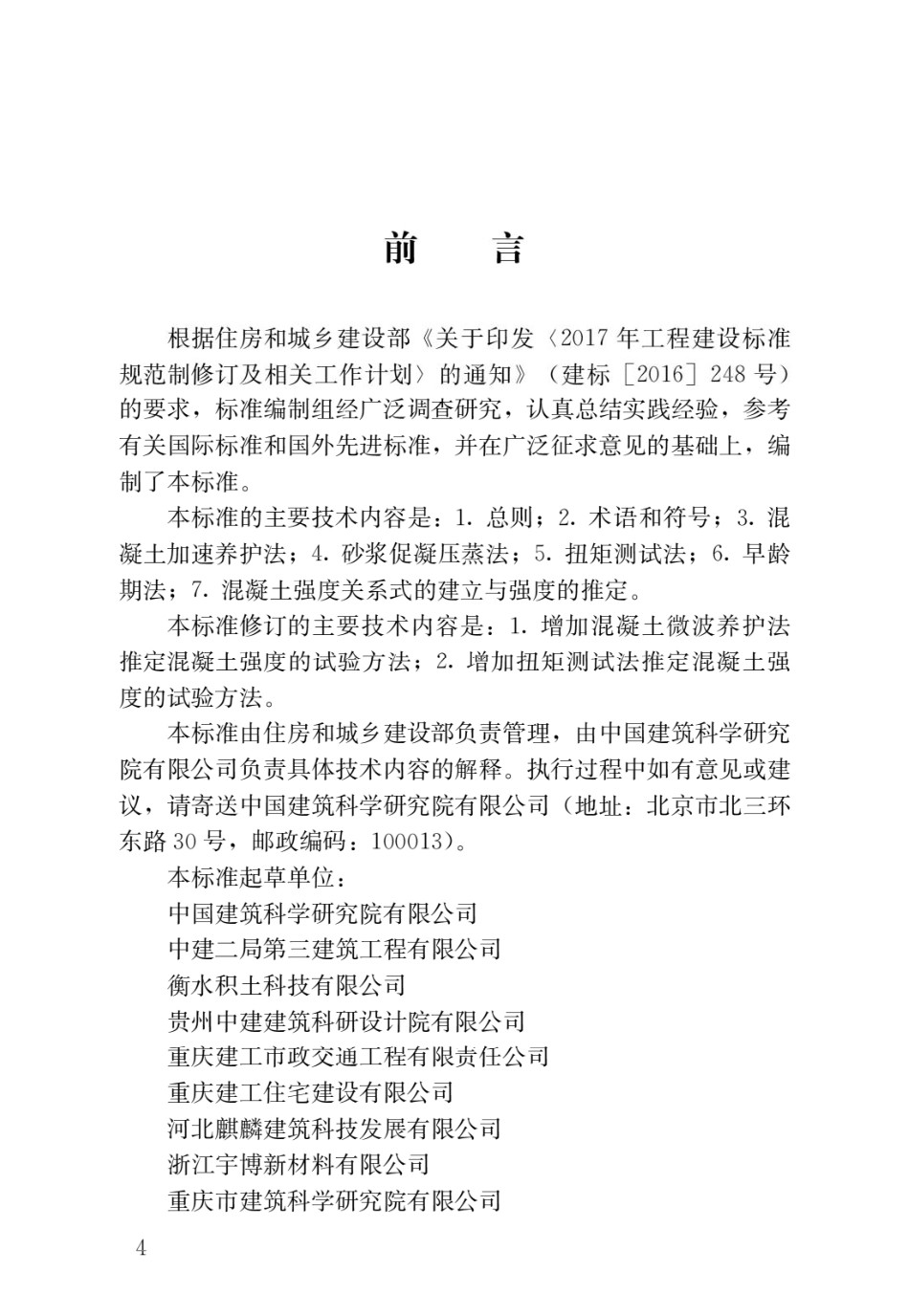 前　言

根据住房和城乡建设部《关于印发〈2017年工程建设标准规范制修订及相关工作计划〉的通知》（建标［2016］248号）的要求，标准编制组经广泛调查研究，认真总结实践经验，参考有关国际标准和国外先进标准，并在广泛征求意见的基础上，编制了本标准。

本标准的主要技术内容是：1. 总则；2. 术语和符号；3. 混凝土加速养护法；4. 砂浆促凝压蒸法；5. 扭矩测试法；6. 早龄期法；7. 混凝土强度关系式的建立与强度的推定。

本标准修订的主要技术内容是：1. 增加混凝土微波养护法推定混凝土强度的试验方法；2. 增加扭矩测试法推定混凝土强度的试验方法。

本标准由住房和城乡建设部负责管理，由中国建筑科学研究院有限公司负责具体技术内容的解释。执行过程中如有意见或建议，请寄送中国建筑科学研究院有限公司（地址：北京市北三环东路30号，邮政编码：100013）。

本标准起草单位：
中国建筑科学研究院有限公司
中建二局第三建筑工程有限公司
衡水积土科技有限公司
贵州中建建筑科研设计院有限公司
重庆建工市政交通工程有限责任公司
重庆建工住宅建设有限公司
河北麒麟建筑科技发展有限公司
浙江宇博新材料有限公司
重庆市建筑科学研究院有限公司

4